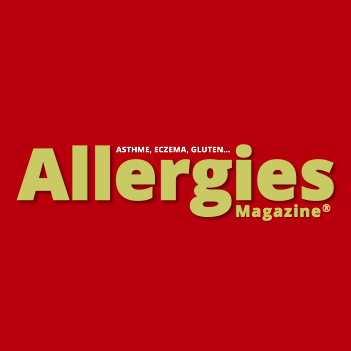 ASTHME, ECZEMA, GLUTEN...
Allergies
Magazine®